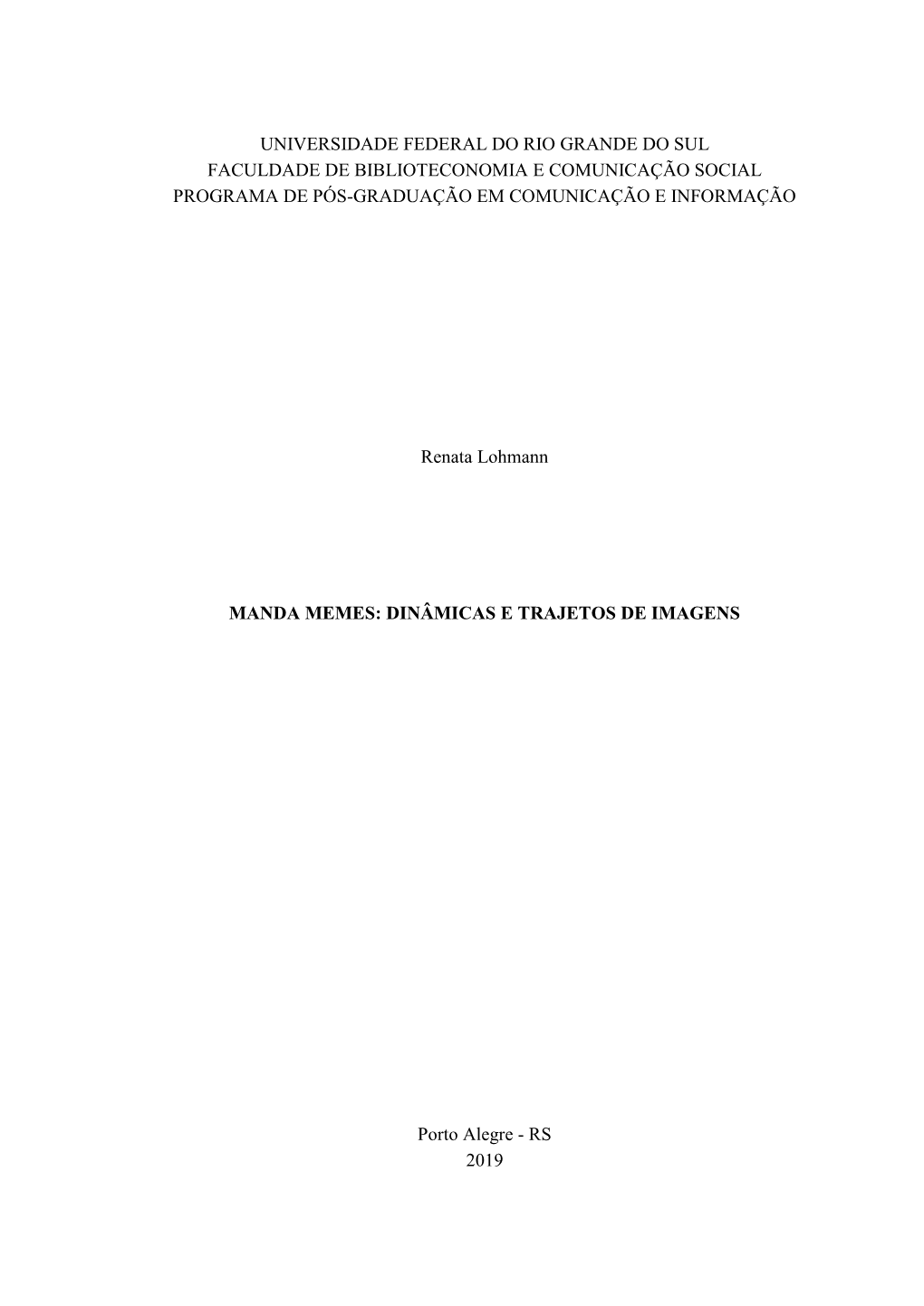 UNIVERSIDADE FEDERAL DO RIO GRANDE DO SUL
FACULDADE DE BIBLIOTECONOMIA E COMUNICAÇÃO SOCIAL
PROGRAMA DE PÓS-GRADUAÇÃO EM COMUNICAÇÃO E INFORMAÇÃO

Renata Lohmann

MANDA MEMES: DINÂMICAS E TRAJETOS DE IMAGENS

Porto Alegre - RS
2019